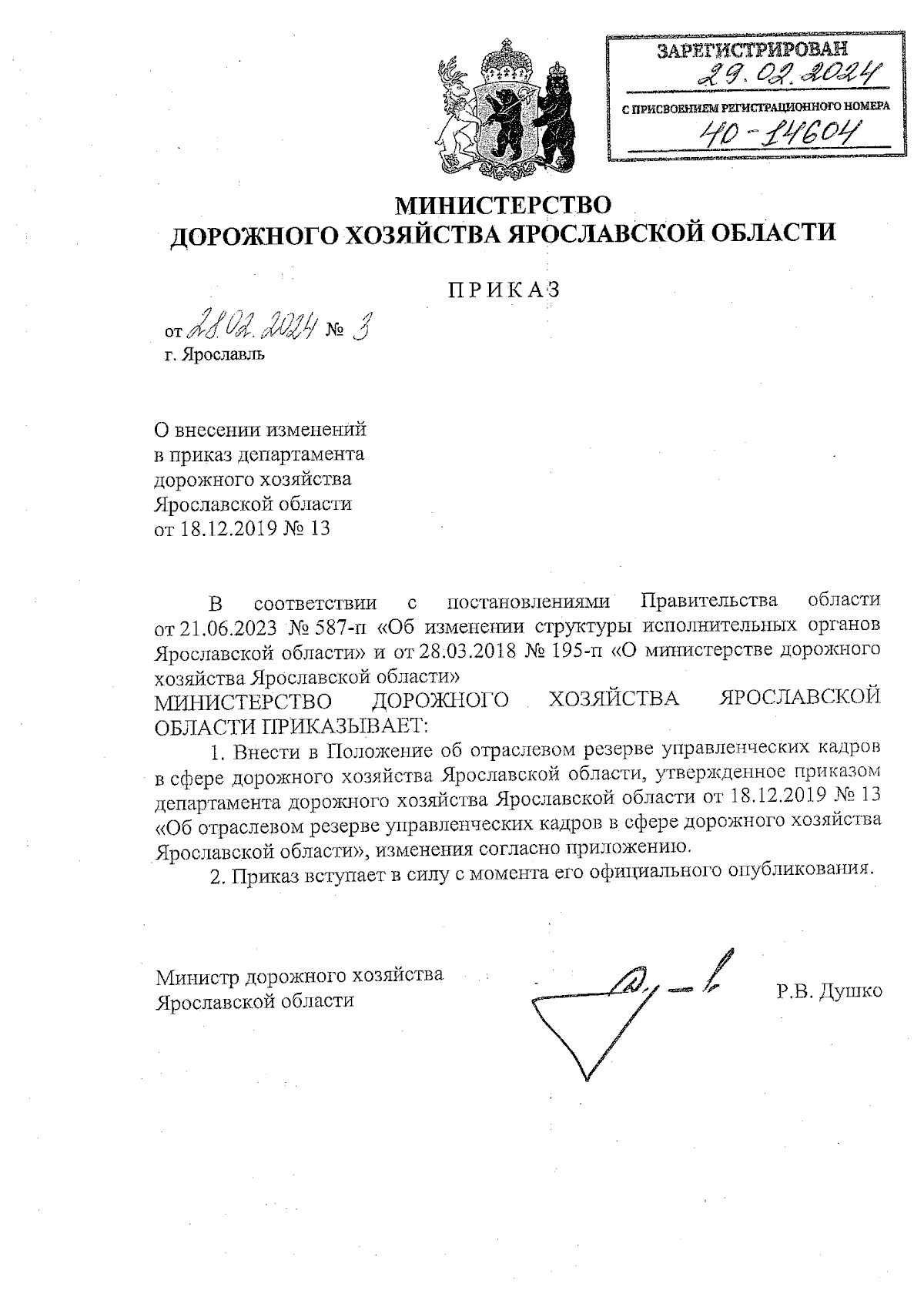 ЗАРЕГИСТРИРОВАН
29.02.2024
С ПРИСВОЕНИЕМ РЕГИСТРАЦИОННОГО НОМЕРА
40-14604

МИНИСТЕРСТВО
ДОРОЖНОГО ХОЗЯЙСТВА ЯРОСЛАВСКОЙ ОБЛАСТИ

ПРИКАЗ

от 28.02.2024 № 3
г. Ярославль

О внесении изменений
в приказ департамента
дорожного хозяйства
Ярославской области
от 18.12.2019 № 13

В соответствии с постановлениями Правительства области от 21.06.2023 № 587-п «Об изменении структуры исполнительных органов Ярославской области» и от 28.03.2018 № 195-п «О министерстве дорожного хозяйства Ярославской области»
МИНИСТЕРСТВО ДОРОЖНОГО ХОЗЯЙСТВА ЯРОСЛАВСКОЙ ОБЛАСТИ ПРИКАЗЫВАЕТ:
1. Внести в Положение об отраслевом резерве управленческих кадров в сфере дорожного хозяйства Ярославской области, утвержденное приказом департамента дорожного хозяйства Ярославской области от 18.12.2019 № 13 «Об отраслевом резерве управленческих кадров в сфере дорожного хозяйства Ярославской области», изменения согласно приложению.
2. Приказ вступает в силу с момента его официального опубликования.

Министр дорожного хозяйства
Ярославской области

Р.В. Душко